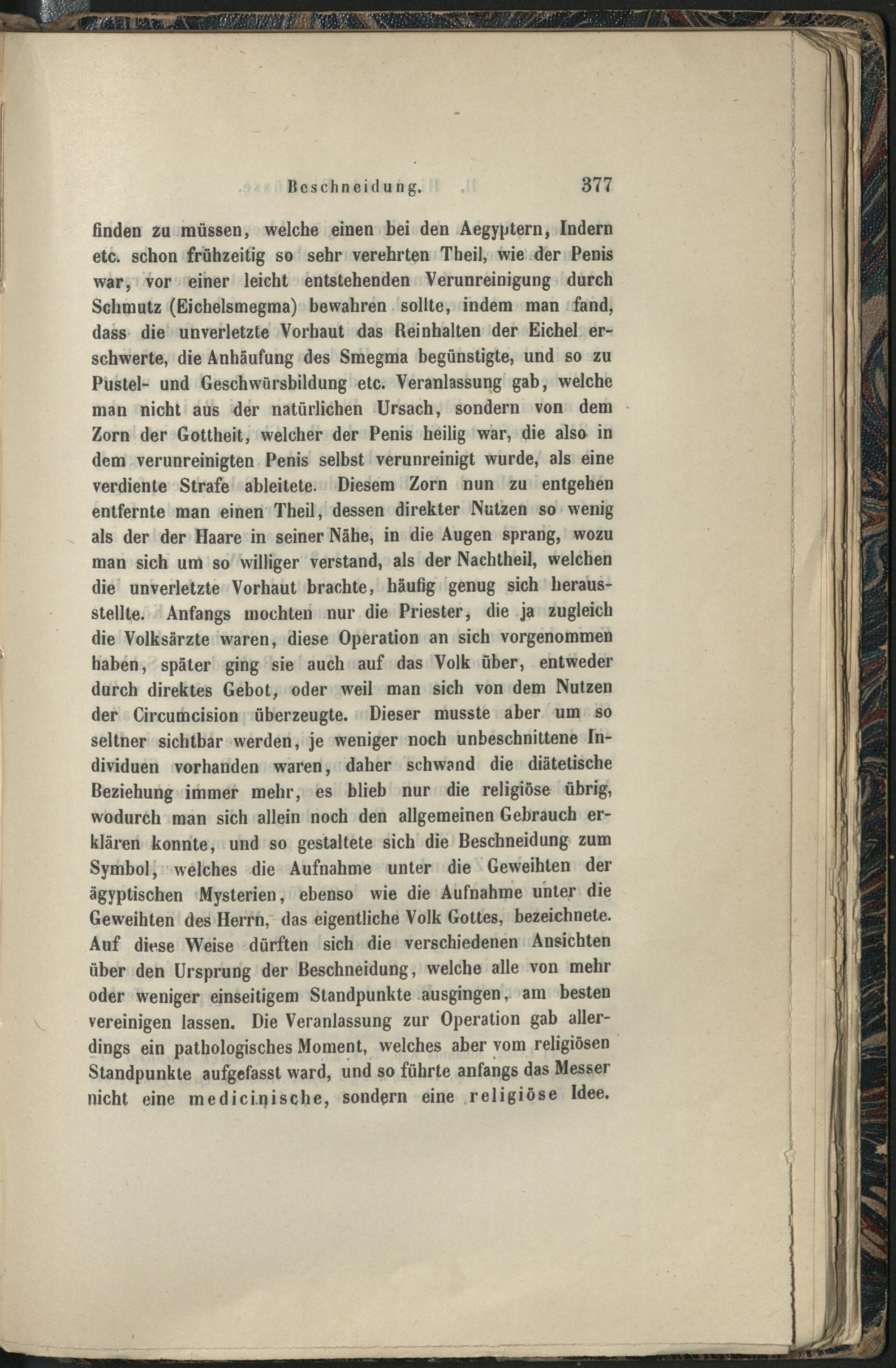 Beschneidung. 377

finden zu müssen, welche einen bei den Aegyptern, Indern etc. schon frühzeitig so sehr verehrten Theil, wie der Penis war, vor einer leicht entstehenden Verunreinigung durch Schmutz (Eichelsmegma) bewahren sollte, indem man fand, dass die unverletzte Vorhaut das Reinhalten der Eichel erschwerte, die Anhäufung des Smegma begünstigte, und so zu Pustel- und Geschwürsbildung etc. Veranlassung gab, welche man nicht aus der natürlichen Ursach, sondern von dem Zorn der Gottheit, welcher der Penis heilig war, die also in dem verunreinigten Penis selbst verunreinigt wurde, als eine verdiente Strafe ableitete. Diesem Zorn nun zu entgehen entfernte man einen Theil, dessen direkter Nutzen so wenig als der der Haare in seiner Nähe, in die Augen sprang, wozu man sich um so williger verstand, als der Nachtheil, welchen die unverletzte Vorhaut brachte, häufig genug sich herausstellte. Anfangs mochten nur die Priester, die ja zugleich die Volksärzte waren, diese Operation an sich vorgenommen haben, später ging sie auch auf das Volk über, entweder durch direktes Gebot, oder weil man sich von dem Nutzen der Circumcision überzeugte. Dieser musste aber um so seltner sichtbar werden, je weniger noch unbeschnittene Individuen vorhanden waren, daher schwand die diätetische Beziehung immer mehr, es blieb nur die religiöse übrig, wodurch man sich allein noch den allgemeinen Gebrauch erklären konnte, und so gestaltete sich die Beschneidung zum Symbol, welches die Aufnahme unter die Geweihten der ägyptischen Mysterien, ebenso wie die Aufnahme unter die Geweihten des Herrn, das eigentliche Volk Gottes, bezeichnete. Auf diese Weise dürften sich die verschiedenen Ansichten über den Ursprung der Beschneidung, welche alle von mehr oder weniger einseitigem Standpunkte ausgingen, am besten vereinigen lassen. Die Veranlassung zur Operation gab allerdings ein pathologisches Moment, welches aber vom religiösen Standpunkte aufgefasst ward, und so führte anfangs das Messer nicht eine medicinische, sondern eine religiöse Idee.